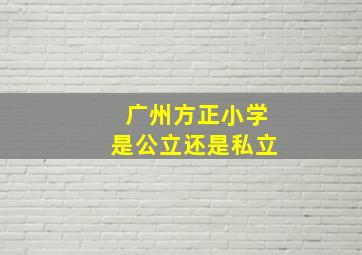 广州方正小学
是公立还是私立